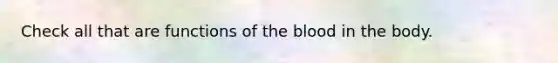 Check all that are functions of the blood in the body.